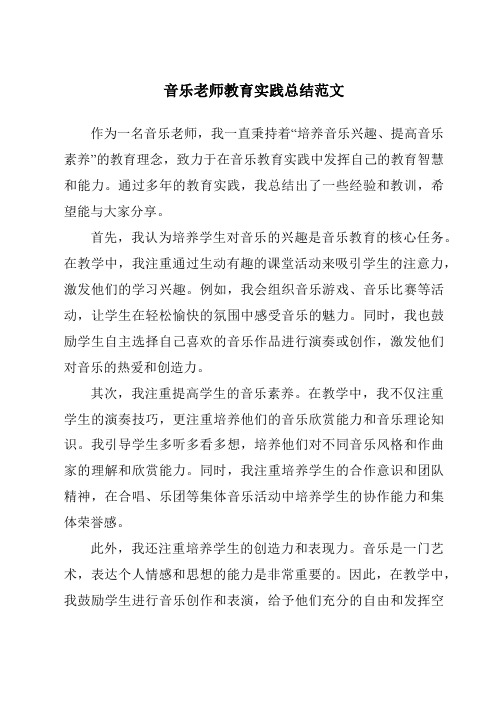 音乐老师教育实践总结范文

作为一名音乐老师，我一直秉持着“培养音乐兴趣、提高音乐素养”的教育理念，致力于在音乐教育实践中发挥自己的教育智慧和能力。通过多年的教育实践，我总结出了一些经验和教训，希望能与大家分享。

首先，我认为培养学生对音乐的兴趣是音乐教育的核心任务。在教学中，我注重通过生动有趣的课堂活动来吸引学生的注意力，激发他们的学习兴趣。例如，我会组织音乐游戏、音乐比赛等活动，让学生在轻松愉快的氛围中感受音乐的魅力。同时，我也鼓励学生自主选择自己喜欢的音乐作品进行演奏或创作，激发他们对音乐的热爱和创造力。

其次，我注重提高学生的音乐素养。在教学中，我不仅注重学生的演奏技巧，更注重培养他们的音乐欣赏能力和音乐理论知识。我引导学生多听多看多想，培养他们对不同音乐风格和作曲家的理解和欣赏能力。同时，我注重培养学生的合作意识和团队精神，在合唱、乐团等集体音乐活动中培养学生的协作能力和集体荣誉感。

此外，我还注重培养学生的创造力和表现力。音乐是一门艺术，表达个人情感和思想的能力是非常重要的。因此，在教学中，我鼓励学生进行音乐创作和表演，给予他们充分的自由和发挥空